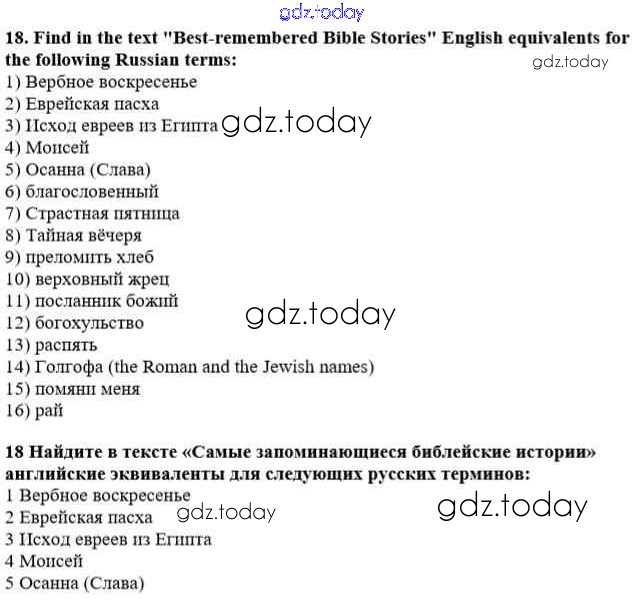 18. Find in the text "Best-remembered Bible Stories" English equivalents for the following Russian terms:
1) Вербное воскресенье
2) Еврейская пасха
3) Исход евреев из Египта
4) Моисей
5) Осанна (Слава)
6) благословенный
7) Страстная пятница
8) Тайная вёчеря
9) преломить хлеб
10) верховный жрец
11) посланник божий
12) богохульство
13) распять
14) Голгофа (the Roman and the Jewish names)
15) помяни меня
16) рай

18 Найдите в тексте «Самые запоминающиеся библейские истории» английские эквиваленты для следующих русских терминов:
1 Вербное воскресенье
2 Еврейская пасха
3 Исход евреев из Египта
4 Моисей
5 Осанна (Слава)

gdz.today